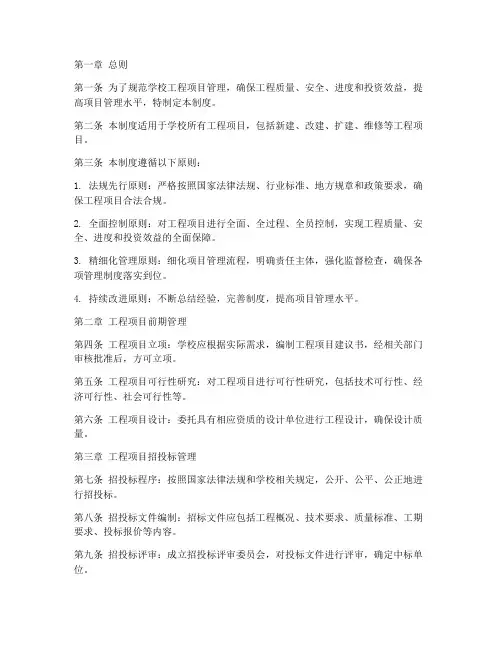 第一章 总则

第一条 为了规范学校工程项目管理，确保工程质量、安全、进度和投资效益，提高项目管理水平，特制定本制度。

第二条 本制度适用于学校所有工程项目，包括新建、改建、扩建、维修等工程项目。

第三条 本制度遵循以下原则：

1. 法规先行原则：严格按照国家法律法规、行业标准、地方规章和政策要求，确保工程项目合法合规。

2. 全面控制原则：对工程项目进行全面、全过程、全员控制，实现工程质量、安全、进度和投资效益的全面保障。

3. 精细化管理原则：细化项目管理流程，明确责任主体，强化监督检查，确保各项管理制度落实到位。

4. 持续改进原则：不断总结经验，完善制度，提高项目管理水平。

第二章 工程项目前期管理

第四条 工程项目立项：学校应根据实际需求，编制工程项目建议书，经相关部门审核批准后，方可立项。

第五条 工程项目可行性研究：对工程项目进行可行性研究，包括技术可行性、经济可行性、社会可行性等。

第六条 工程项目设计：委托具有相应资质的设计单位进行工程设计，确保设计质量。

第三章 工程项目招投标管理

第七条 招投标程序：按照国家法律法规和学校相关规定，公开、公平、公正地进行招投标。

第八条 招投标文件编制：招标文件应包括工程概况、技术要求、质量标准、工期要求、投标报价等内容。

第九条 招投标评审：成立招投标评审委员会，对投标文件进行评审，确定中标单位。